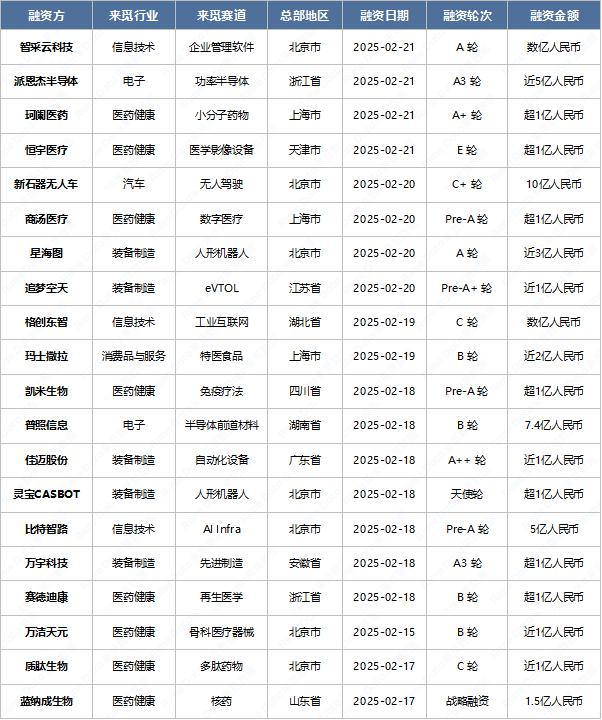 | 融资方 | 来觅行业 | 来觅赛道 | 总部地区 | 融资日期 | 融资轮次 | 融资金额 |
|---|---|---|---|---|---|---|
| 智采云科技 | 信息技术 | 企业管理软件 | 北京市 | 2025-02-21 | A 轮 | 数亿人民币 |
| 派恩杰半导体 | 电子 | 功率半导体 | 浙江省 | 2025-02-21 | A3 轮 | 近5亿人民币 |
| 珂阑医药 | 医药健康 | 小分子药物 | 上海市 | 2025-02-21 | A+ 轮 | 超1亿人民币 |
| 恒宇医疗 | 医药健康 | 医学影像设备 | 天津市 | 2025-02-21 | E 轮 | 超1亿人民币 |
| 新石器无人车 | 汽车 | 无人驾驶 | 北京市 | 2025-02-20 | C+ 轮 | 10亿人民币 |
| 商汤医疗 | 医药健康 | 数字医疗 | 上海市 | 2025-02-20 | Pre-A 轮 | 超1亿人民币 |
| 星海图 | 装备制造 | 人形机器人 | 北京市 | 2025-02-20 | A 轮 | 近3亿人民币 |
| 追梦空天 | 装备制造 | eVTOL | 江苏省 | 2025-02-20 | Pre-A+ 轮 | 近1亿人民币 |
| 格创东智 | 信息技术 | 工业互联网 | 湖北省 | 2025-02-19 | C 轮 | 数亿人民币 |
| 玛士撒拉 | 消费品与服务 | 特医食品 | 上海市 | 2025-02-19 | B 轮 | 近2亿人民币 |
| 凯米生物 | 医药健康 | 免疫疗法 | 四川省 | 2025-02-18 | Pre-A 轮 | 超1亿人民币 |
| 普照信息 | 电子 | 半导体前道材料 | 湖南省 | 2025-02-18 | B 轮 | 7.4亿人民币 |
| 佳迈股份 | 装备制造 | 自动化设备 | 广东省 | 2025-02-18 | A++ 轮 | 近1亿人民币 |
| 灵宝CASBOT | 装备制造 | 人形机器人 | 北京市 | 2025-02-18 | 天使轮 | 超1亿人民币 |
| 比特智路 | 信息技术 | AI Infra | 北京市 | 2025-02-18 | Pre-A 轮 | 5亿人民币 |
| 万宇科技 | 装备制造 | 先进制造 | 安徽省 | 2025-02-18 | A3 轮 | 超1亿人民币 |
| 赛德迪康 | 医药健康 | 再生医学 | 浙江省 | 2025-02-18 | B 轮 | 超1亿人民币 |
| 万洁天元 | 医药健康 | 骨科医疗器械 | 北京市 | 2025-02-15 | B 轮 | 近1亿人民币 |
| 质肽生物 | 医药健康 | 多肽药物 | 北京市 | 2025-02-17 | C 轮 | 近1亿人民币 |
| 蓝纳成生物 | 医药健康 | 核药 | 山东省 | 2025-02-17 | 战略融资 | 1.5亿人民币 |